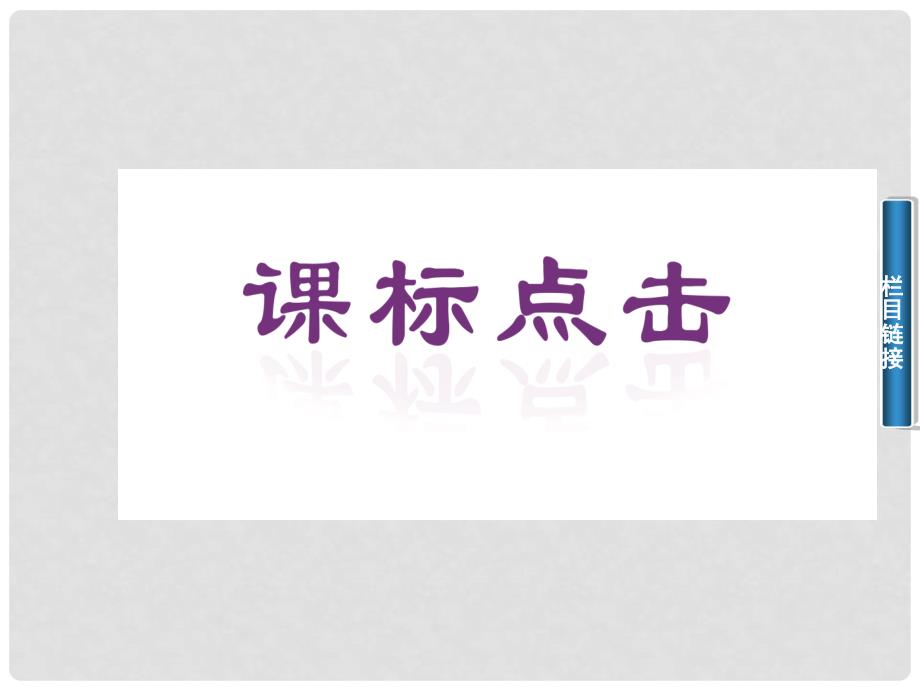 课标点击

栏目链接